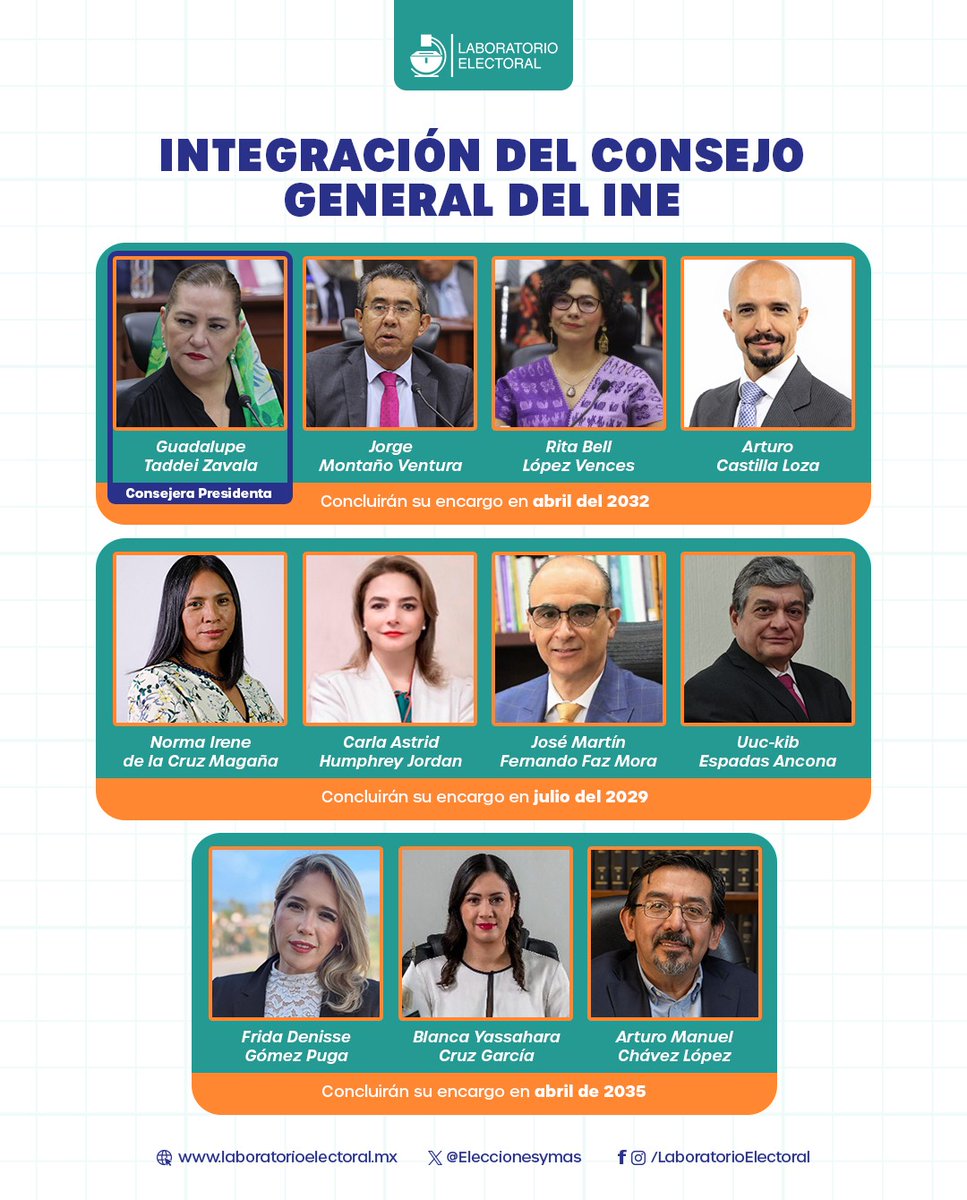 LABORATORIO ELECTORAL

INTEGRACIÓN DEL CONSEJO GENERAL DEL INE

Guadalupe Taddei Zavala
Consejera Presidenta

Jorge Montaño Ventura

Rita Bell López Vences

Arturo Castilla Loza

Concluirán su encargo en abril del 2032

Norma Irene de la Cruz Magaña

Carla Astrid Humphrey Jordan

José Martín Fernando Faz Mora

Uuc-kib Espadas Ancona

Concluirán su encargo en julio del 2029

Frida Denisse Gómez Puga

Blanca Yassahara Cruz García

Arturo Manuel Chávez López

Concluirán su encargo en abril de 2035

www.laboratorioelectoral.mx @Eleccionesymas /LaboratorioElectoral